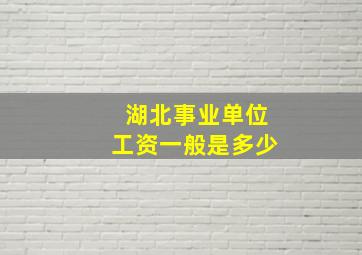 湖北事业单位
工资一般是多少